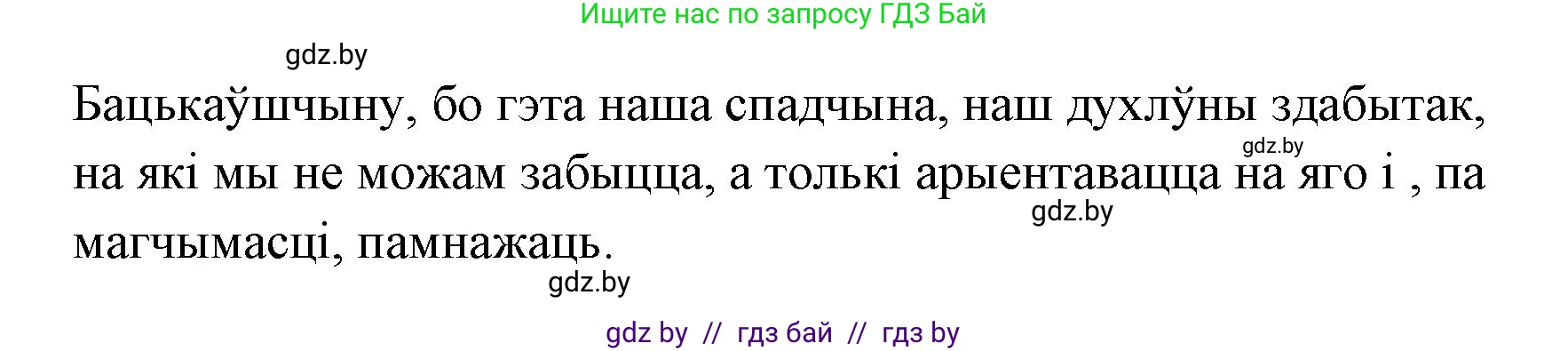 Ищите нас по запросу ГДЗ Бай

gdz.by

Бацькаўшчыну, бо гэта наша спадчына, наш духлўны здабытак, на які мы не можам забыцца, а толькі арыентавацца на яго і , па магчымасці, памнажаць.

gdz.by

gdz.by

gdz.by

gdz by // гдз бай // гдз by